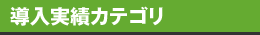 導入実績カテゴリ